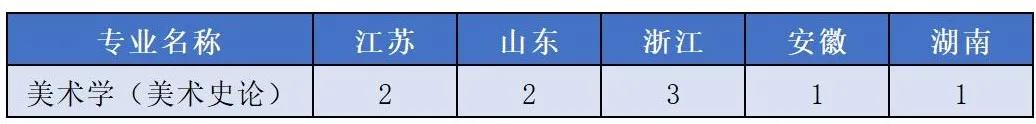 | 专业名称 | 江苏 | 山东 | 浙江 | 安徽 | 湖南 |
|---|---|---|---|---|---|
| 美术学（美术史论） | 2 | 2 | 3 | 1 | 1 |